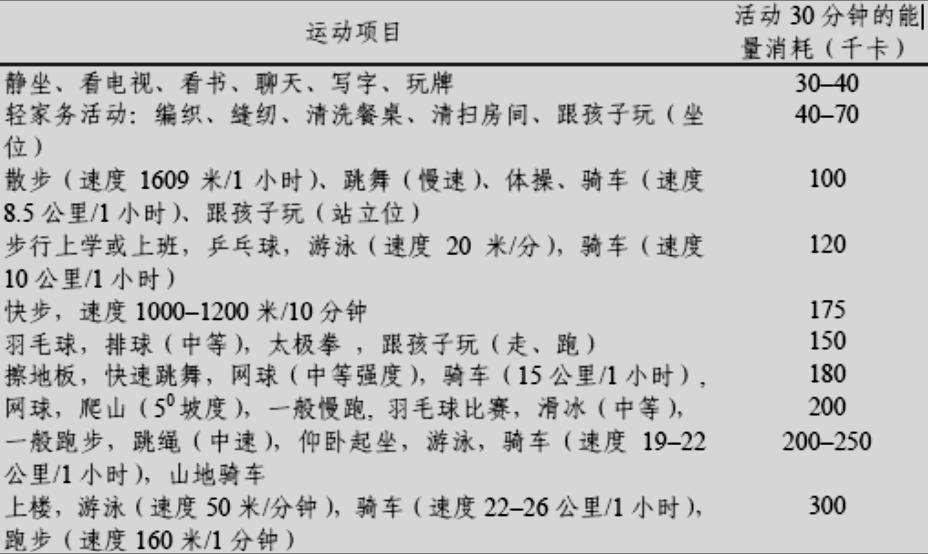 | 运动项目 | 活动 30 分钟的能量消耗（千卡） |
|---|---|
| 静坐、看电视、看书、聊天、写字、玩牌 | 30–40 |
| 轻家务活动：编织、缝纫、清洗餐桌、清扫房间、跟孩子玩（坐位） | 40–70 |
| 散步（速度 1609 米/1 小时）、跳舞（慢速）、体操、骑车（速度 8.5 公里/1 小时）、跟孩子玩（站立位） | 100 |
| 步行上学或上班，乒乓球，游泳（速度 20 米/分），骑车（速度 10 公里/1 小时） | 120 |
| 快步，速度 1000–1200 米/10 分钟 | 175 |
| 羽毛球，排球（中等），太极拳 ，跟孩子玩（走、跑） | 150 |
| 擦地板，快速跳舞，网球（中等强度），骑车（15 公里/1 小时）， | 180 |
| 网球，爬山（$5^0$ 坡度），一般慢跑，羽毛球比赛，滑冰（中等）， | 200 |
| 一般跑步，跳绳（中速），仰卧起坐，游泳，骑车（速度 19–22 公里/1 小时），山地骑车 | 200–250 |
| 上楼，游泳（速度 50 米/分钟），骑车（速度 22–26 公里/1 小时），跑步（速度 160 米/1 分钟） | 300 |